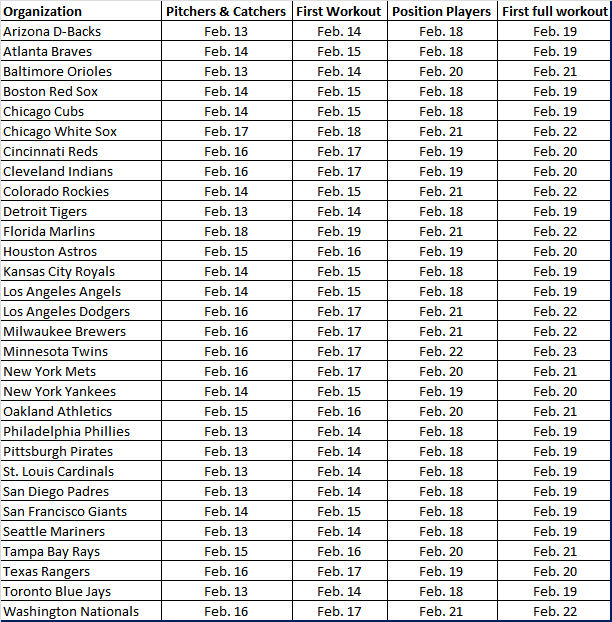 | Organization | Pitchers & Catchers | First Workout | Position Players | First full workout |
|---|---|---|---|---|
| Arizona D-Backs | Feb. 13 | Feb. 14 | Feb. 18 | Feb. 19 |
| Atlanta Braves | Feb. 14 | Feb. 15 | Feb. 18 | Feb. 19 |
| Baltimore Orioles | Feb. 13 | Feb. 14 | Feb. 20 | Feb. 21 |
| Boston Red Sox | Feb. 14 | Feb. 15 | Feb. 18 | Feb. 19 |
| Chicago Cubs | Feb. 14 | Feb. 15 | Feb. 18 | Feb. 19 |
| Chicago White Sox | Feb. 17 | Feb. 18 | Feb. 21 | Feb. 22 |
| Cincinnati Reds | Feb. 16 | Feb. 17 | Feb. 19 | Feb. 20 |
| Cleveland Indians | Feb. 16 | Feb. 17 | Feb. 19 | Feb. 20 |
| Colorado Rockies | Feb. 14 | Feb. 15 | Feb. 21 | Feb. 22 |
| Detroit Tigers | Feb. 13 | Feb. 14 | Feb. 18 | Feb. 19 |
| Florida Marlins | Feb. 18 | Feb. 19 | Feb. 21 | Feb. 22 |
| Houston Astros | Feb. 15 | Feb. 16 | Feb. 19 | Feb. 20 |
| Kansas City Royals | Feb. 14 | Feb. 15 | Feb. 18 | Feb. 19 |
| Los Angeles Angels | Feb. 14 | Feb. 15 | Feb. 18 | Feb. 19 |
| Los Angeles Dodgers | Feb. 16 | Feb. 17 | Feb. 21 | Feb. 22 |
| Milwaukee Brewers | Feb. 16 | Feb. 17 | Feb. 21 | Feb. 22 |
| Minnesota Twins | Feb. 16 | Feb. 17 | Feb. 22 | Feb. 23 |
| New York Mets | Feb. 16 | Feb. 17 | Feb. 20 | Feb. 21 |
| New York Yankees | Feb. 14 | Feb. 15 | Feb. 19 | Feb. 20 |
| Oakland Athletics | Feb. 15 | Feb. 16 | Feb. 20 | Feb. 21 |
| Philadelphia Phillies | Feb. 13 | Feb. 14 | Feb. 18 | Feb. 19 |
| Pittsburgh Pirates | Feb. 13 | Feb. 14 | Feb. 18 | Feb. 19 |
| St. Louis Cardinals | Feb. 13 | Feb. 14 | Feb. 18 | Feb. 19 |
| San Diego Padres | Feb. 13 | Feb. 14 | Feb. 18 | Feb. 19 |
| San Francisco Giants | Feb. 14 | Feb. 15 | Feb. 18 | Feb. 19 |
| Seattle Mariners | Feb. 13 | Feb. 14 | Feb. 18 | Feb. 19 |
| Tampa Bay Rays | Feb. 15 | Feb. 16 | Feb. 20 | Feb. 21 |
| Texas Rangers | Feb. 16 | Feb. 17 | Feb. 19 | Feb. 20 |
| Toronto Blue Jays | Feb. 13 | Feb. 14 | Feb. 18 | Feb. 19 |
| Washington Nationals | Feb. 16 | Feb. 17 | Feb. 21 | Feb. 22 |